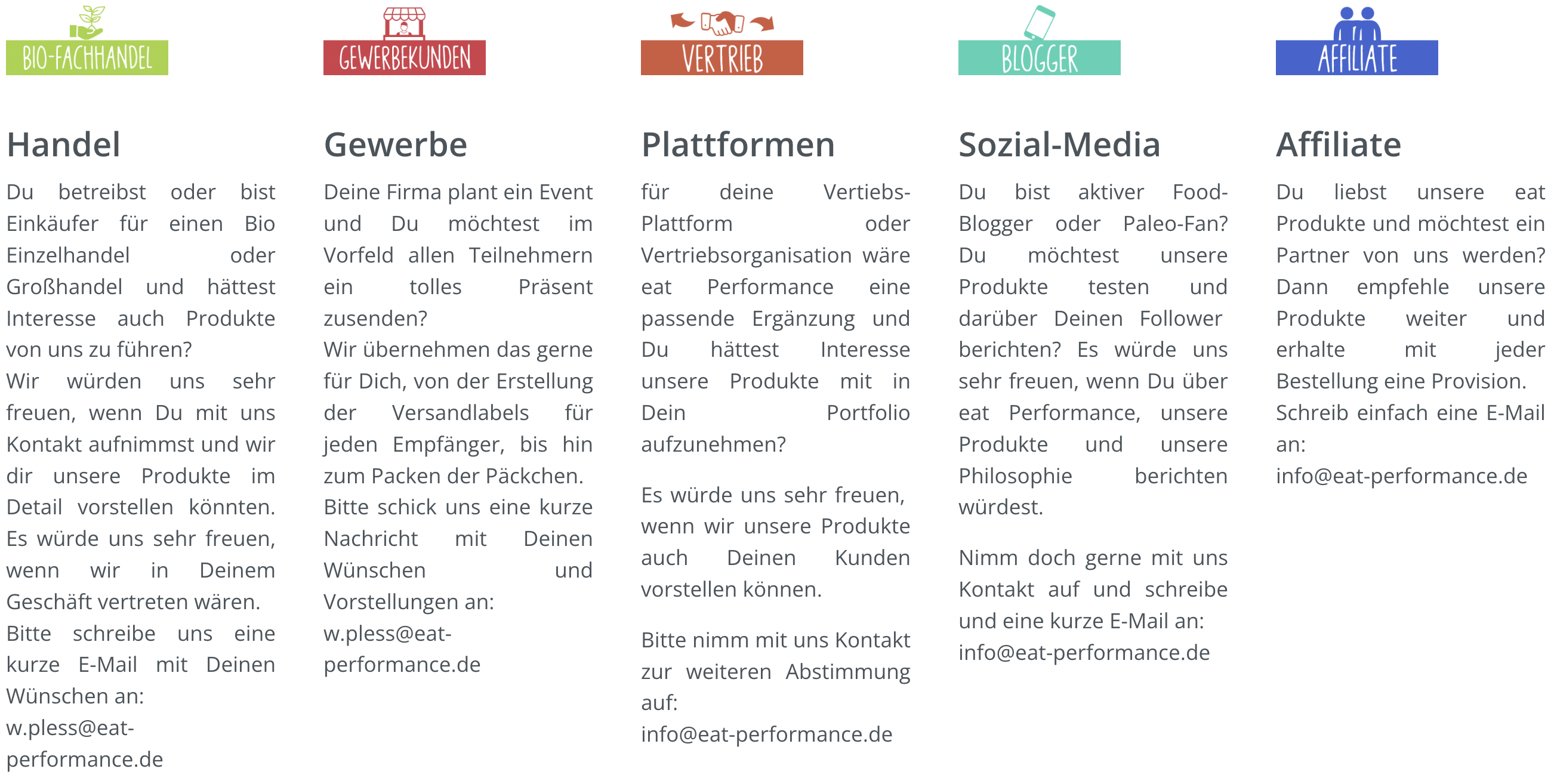 BIO-FACHHANDEL

Handel

Du betreibst oder bist Einkäufer für einen Bio Einzelhandel oder Großhandel und hättest Interesse auch Produkte von uns zu führen?
Wir würden uns sehr freuen, wenn Du mit uns Kontakt aufnimmst und wir dir unsere Produkte im Detail vorstellen könnten. Es würde uns sehr freuen, wenn wir in Deinem Geschäft vertreten wären.
Bitte schreibe uns eine kurze E-Mail mit Deinen Wünschen an:
w.pless@eat-performance.de

GEWERBEKUNDEN

Gewerbe

Deine Firma plant ein Event und Du möchtest im Vorfeld allen Teilnehmern ein tolles Präsent zusenden?
Wir übernehmen das gerne für Dich, von der Erstellung der Versandlabels für jeden Empfänger, bis hin zum Packen der Päckchen.
Bitte schick uns eine kurze Nachricht mit Deinen Wünschen und Vorstellungen an:
w.pless@eat-performance.de

VERTRIEB

Plattformen

für deine Vertiebs- oder Plattform oder Vertriebsorganisation wäre eat Performance eine passende Ergänzung und Du hättest Interesse unsere Produkte mit in Dein Portfolio aufzunehmen?

Es würde uns sehr freuen, wenn wir unsere Produkte auch Deinen Kunden vorstellen können.

Bitte nimm mit uns Kontakt zur weiteren Abstimmung auf:
info@eat-performance.de

BLOGGER

Sozial-Media

Du bist aktiver Food-Blogger oder Paleo-Fan? Du möchtest unsere Produkte testen und darüber Deinen Follower berichten? Es würde uns sehr freuen, wenn Du über eat Performance, unsere Produkte und unsere Philosophie berichten würdest.

Nimm doch gerne mit uns Kontakt auf und schreibe und eine kurze E-Mail an:
info@eat-performance.de

AFFILIATE

Affiliate

Du liebst unsere eat Produkte und möchtest ein Partner von uns werden? Dann empfehle unsere Produkte weiter und erhalte mit jeder Bestellung eine Provision.
Schreib einfach eine E-Mail an:
info@eat-performance.de